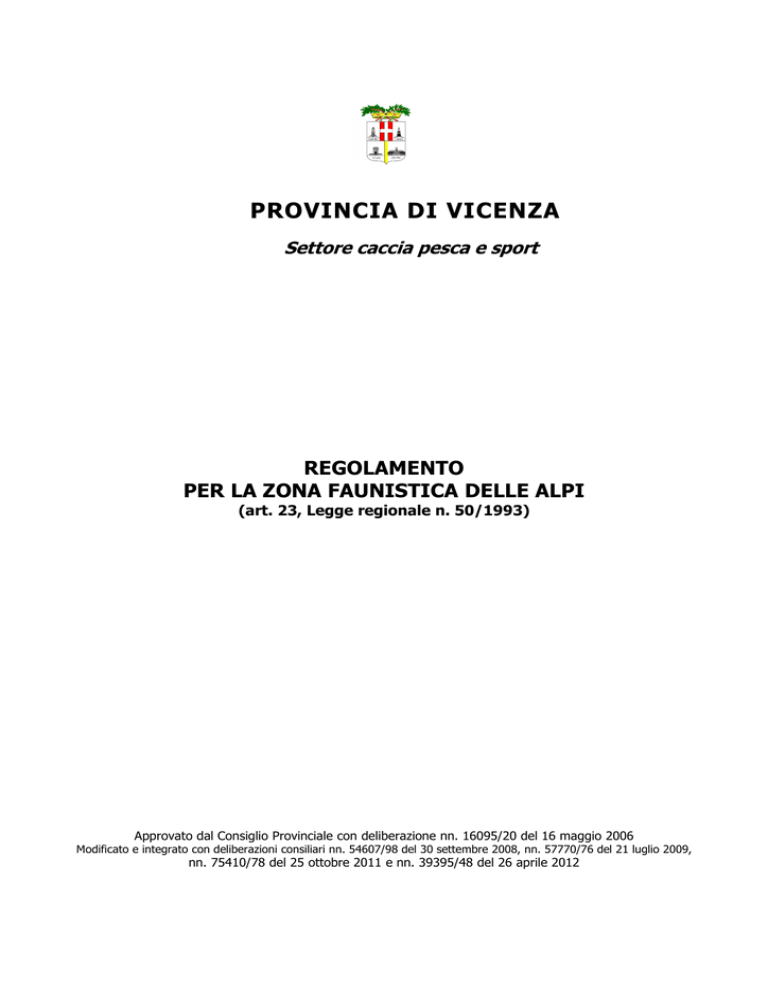 PROVINCIA DI VICENZA

Settore caccia pesca e sport

REGOLAMENTO
PER LA ZONA FAUNISTICA DELLE ALPI
(art. 23, Legge regionale n. 50/1993)

Approvato dal Consiglio Provinciale con deliberazione nn. 16095/20 del 16 maggio 2006
Modificato e integrato con deliberazioni consiliari nn. 54607/98 del 30 settembre 2008, nn. 57770/76 del 21 luglio 2009, nn. 75410/78 del 25 ottobre 2011 e nn. 39395/48 del 26 aprile 2012